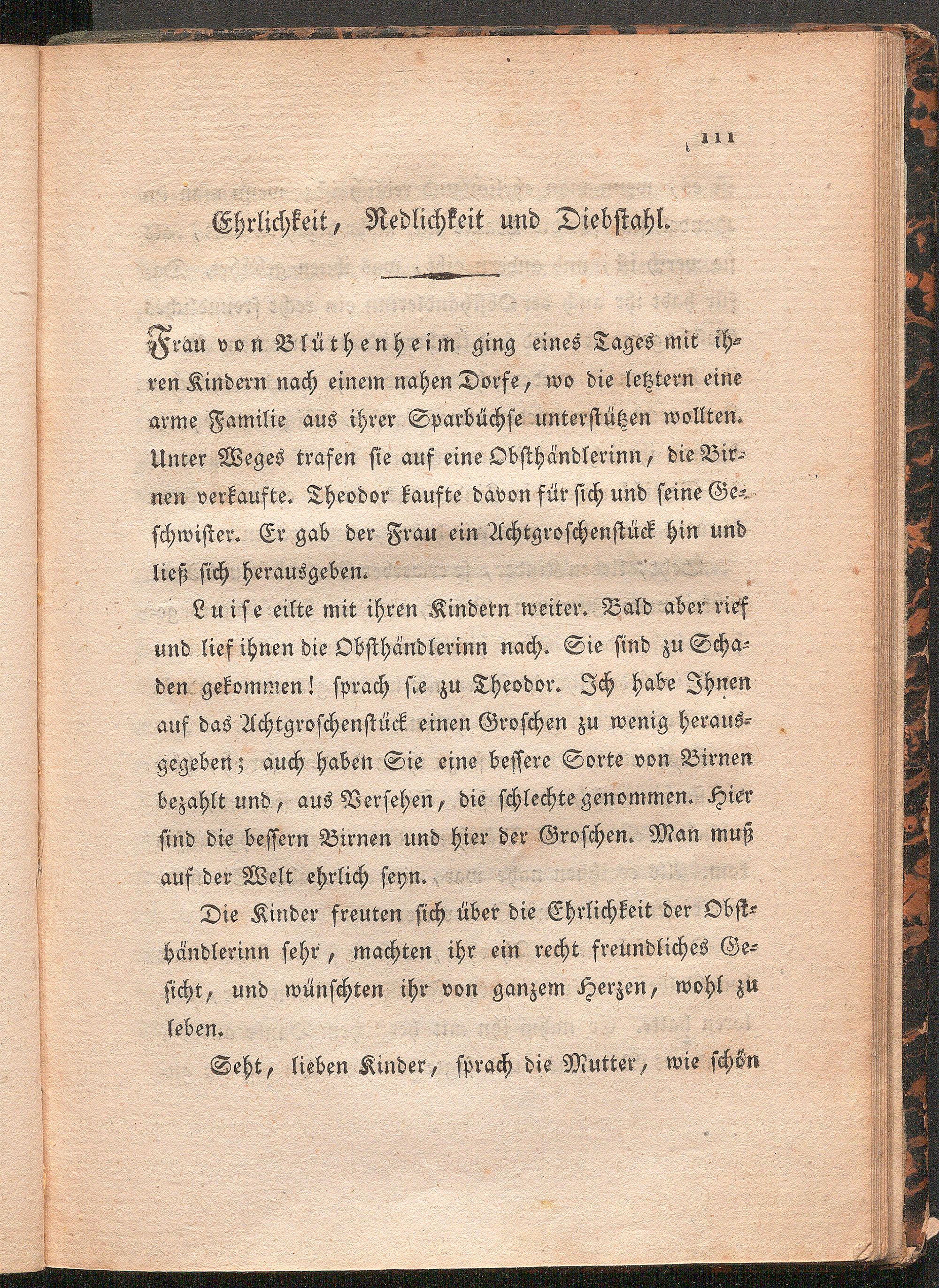 111

Ehrlichkeit, Redlichkeit und Diebstahl.

Frau von Blüthenheim ging eines Tages mit ihren Kindern nach einem nahen Dorfe, wo die letztern eine arme Familie aus ihrer Sparbüchse unterstützen wollten. Unter Weges trafen sie auf eine Obsthändlerinn, die Birnen verkaufte. Theodor kaufte davon für sich und seine Geschwister. Er gab der Frau ein Achtgroschenstück hin und ließ sich herausgeben.

Luise eilte mit ihren Kindern weiter. Bald aber rief und lief ihnen die Obsthändlerinn nach. Sie sind zu Schaden gekommen! sprach sie zu Theodor. Ich habe Ihnen auf das Achtgroschenstück einen Groschen zu wenig herausgegeben; auch haben Sie eine bessere Sorte von Birnen bezahlt und, aus Versehen, die schlechte genommen. Hier sind die bessern Birnen und hier der Groschen. Man muß auf der Welt ehrlich seyn.

Die Kinder freuten sich über die Ehrlichkeit der Obsthändlerinn sehr, machten ihr ein recht freundliches Gesicht, und wünschten ihr von ganzem Herzen, wohl zu leben.

Seht, lieben Kinder, sprach die Mutter, wie schön